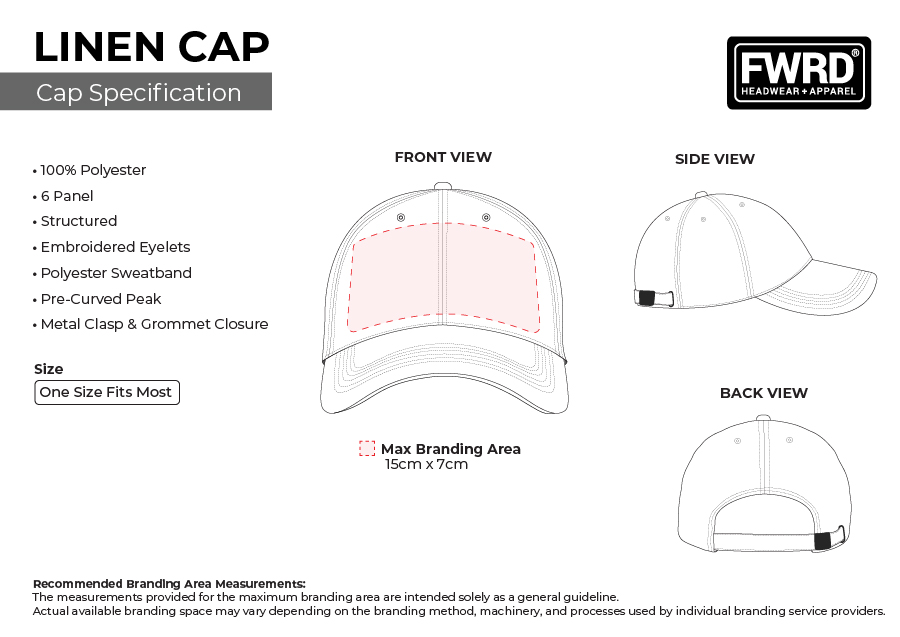 LINEN CAP

Cap Specification

FWRD®
HEADWEAR + APPAREL

• 100% Polyester
• 6 Panel
• Structured
• Embroidered Eyelets
• Polyester Sweatband
• Pre-Curved Peak
• Metal Clasp & Grommet Closure

Size
One Size Fits Most

FRONT VIEW

Max Branding Area
15cm x 7cm

SIDE VIEW

BACK VIEW

Recommended Branding Area Measurements:
The measurements provided for the maximum branding area are intended solely as a general guideline.
Actual available branding space may vary depending on the branding method, machinery, and processes used by individual branding service providers.